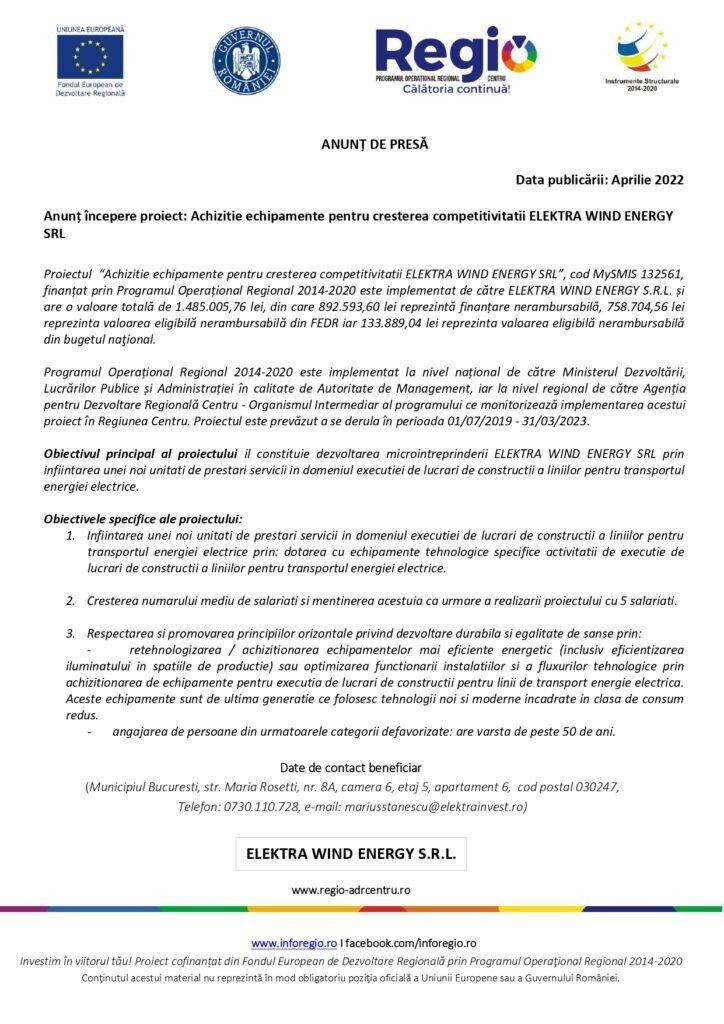 UNIUNEA EUROPEANĂ
Fondul European de Dezvoltare Regională

GUVERNUL ROMÂNIEI

Regio
PROGRAMUL OPERAȚIONAL REGIONAL CENTRU
Călătoria continuă!

Instrumente Structurale 2014-2020

ANUNȚ DE PRESĂ

Data publicării: Aprilie 2022

Anunț începere proiect: Achizitie echipamente pentru cresterea competitivitatii ELEKTRA WIND ENERGY SRL

Proiectul "Achizitie echipamente pentru cresterea competitivitatii ELEKTRA WIND ENERGY SRL", cod MySMIS 132561, finanțat prin Programul Operațional Regional 2014-2020 este implementat de către ELEKTRA WIND ENERGY S.R.L. și are o valoare totală de 1.485.005,76 lei, din care 892.593,60 lei reprezintă finanțare nerambursabilă, 758.704,56 lei reprezinta valoarea eligibilă nerambursabilă din FEDR iar 133.889,04 lei reprezinta valoarea eligibilă nerambursabilă din bugetul național.

Programul Operațional Regional 2014-2020 este implementat la nivel național de către Ministerul Dezvoltării, Lucrărilor Publice și Administrației în calitate de Autoritate de Management, iar la nivel regional de către Agenția pentru Dezvoltare Regională Centru - Organismul Intermediar al programului ce monitorizează implementarea acestui proiect în Regiunea Centru. Proiectul este prevăzut a se derula în perioada 01/07/2019 - 31/03/2023.

Obiectivul principal al proiectului il constituie dezvoltarea microintreprinderii ELEKTRA WIND ENERGY SRL prin infiintarea unei noi unitati de prestari servicii in domeniul executiei de lucrari de constructii a liniilor pentru transportul energiei electrice.

Obiectivele specifice ale proiectului:
1. Infiintarea unei noi unitati de prestari servicii in domeniul executiei de lucrari de constructii a liniilor pentru transportul energiei electrice prin: dotarea cu echipamente tehnologice specifice activitatii de executie de lucrari de constructii a liniilor pentru transportul energiei electrice.

2. Cresterea numarului mediu de salariati si mentinerea acestuia ca urmare a realizarii proiectului cu 5 salariati.

3. Respectarea si promovarea principiilor orizontale privind dezvoltare durabila si egalitate de sanse prin:
- retehnologizarea / achizitionarea echipamentelor mai eficiente energetic (inclusiv eficientizarea iluminatului in spatiile de productie) sau optimizarea functionarii instalatiilor si a fluxurilor tehnologice prin achizitionarea de echipamente pentru executia de lucrari de constructii pentru linii de transport energie electrica. Aceste echipamente sunt de ultima generatie ce folosesc tehnologii noi si moderne incadrate in clasa de consum redus.
- angajarea de persoane din urmatoarele categorii defavorizate: are varsta de peste 50 de ani.

Date de contact beneficiar
(Municipiul Bucuresti, str. Maria Rosetti, nr. 8A, camera 6, etaj 5, apartament 6, cod postal 030247, Telefon: 0730.110.728, e-mail: mariusstanescu@elektrainvest.ro)

ELEKTRA WIND ENERGY S.R.L.

www.regio-adrcentru.ro

www.inforegio.ro I facebook.com/inforegio.ro
Investim în viitorul tău! Proiect cofinanțat din Fondul European de Dezvoltare Regională prin Programul Operațional Regional 2014-2020
Conținutul acestui material nu reprezintă în mod obligatoriu poziția oficială a Uniunii Europene sau a Guvernului României.